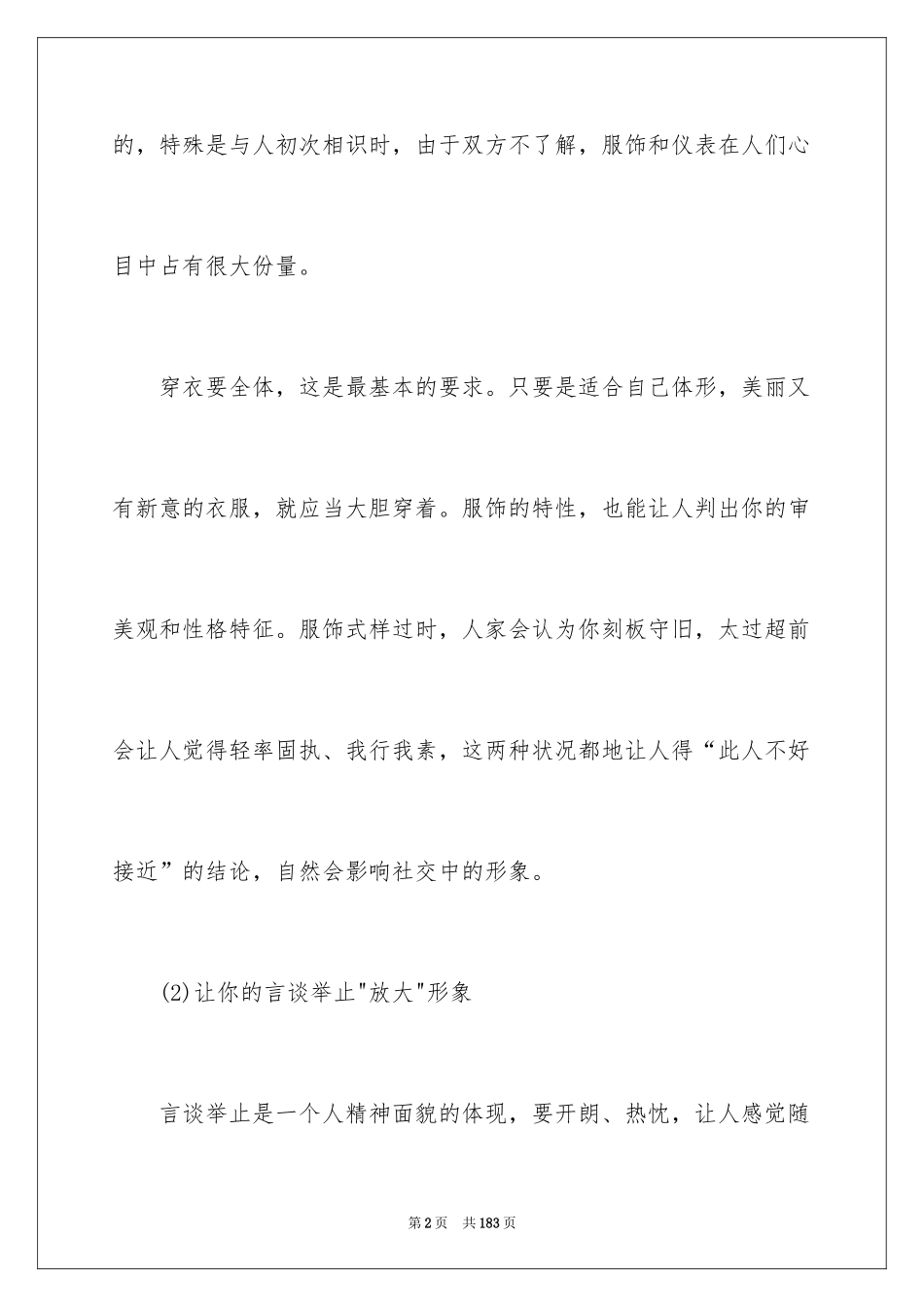 的，特殊是与人初次相识时，由于双方不了解，服饰和仪表在人们心目中占有很大份量。

穿衣要全体，这是最基本的要求。只要是适合自己体形，美丽又有新意的衣服，就应当大胆穿着。服饰的特性，也能让人判出你的审美观和性格特征。服饰式样过时，人家会认为你刻板守旧，太过超前会让人觉得轻率固执、我行我素，这两种状况都地让人得“此人不好接近”的结论，自然会影响社交中的形象。

(2)让你的言谈举止"放大"形象

言谈举止是一个人精神面貌的体现，要开朗、热忱，让人感觉随

第2页 共183页